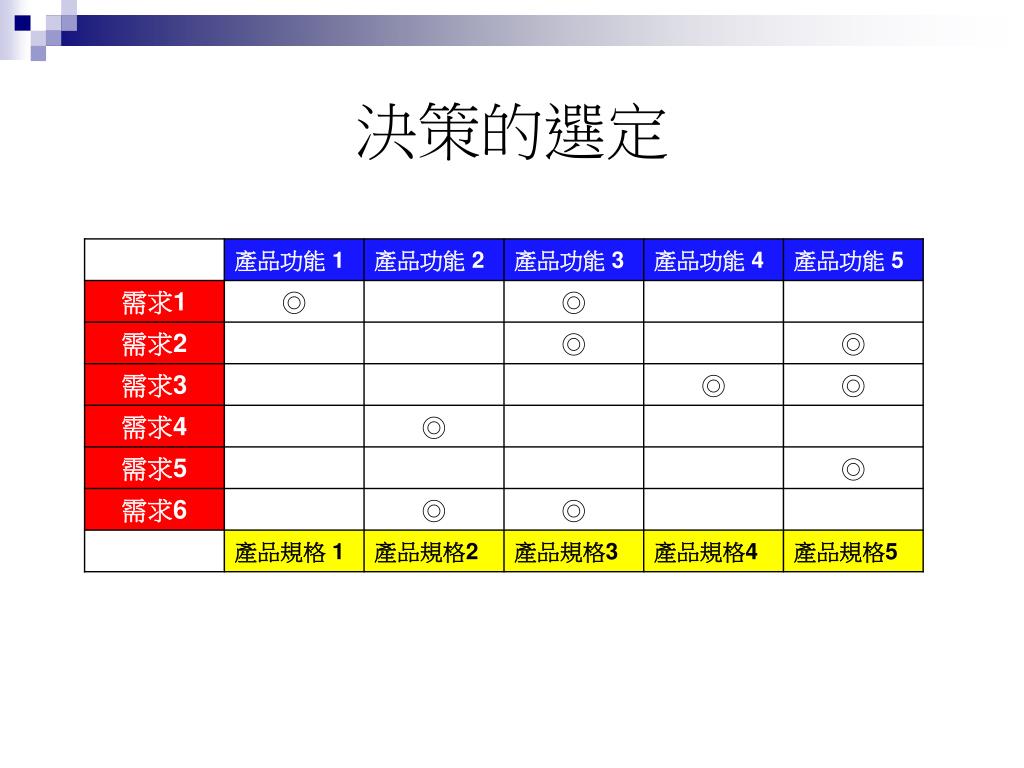 決策的選定

| | 產品功能 1 | 產品功能 2 | 產品功能 3 | 產品功能 4 | 產品功能 5 |
|---|---|---|---|---|---|
| 需求1 | ◎ | | ◎ | | |
| 需求2 | | | ◎ | | ◎ |
| 需求3 | | | | ◎ | ◎ |
| 需求4 | | ◎ | | | |
| 需求5 | | | | | ◎ |
| 需求6 | | ◎ | ◎ | | |
| | 產品規格 1 | 產品規格2 | 產品規格3 | 產品規格4 | 產品規格5 |